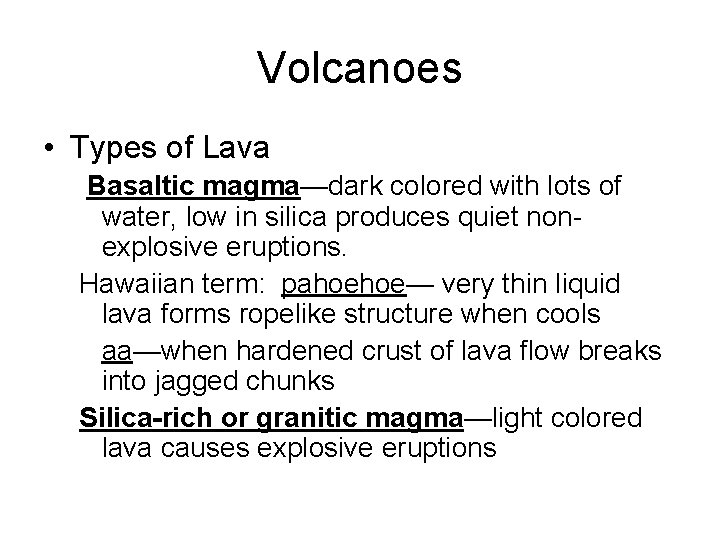 Volcanoes

• Types of Lava

Basaltic magma—dark colored with lots of water, low in silica produces quiet non-explosive eruptions.

Hawaiian term: pahoehoe— very thin liquid lava forms ropelike structure when cools

aa—when hardened crust of lava flow breaks into jagged chunks

Silica-rich or granitic magma—light colored lava causes explosive eruptions